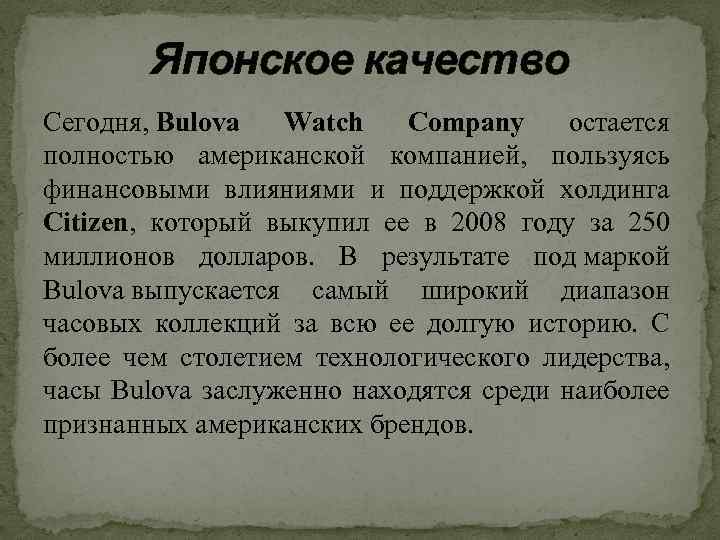 Японское качество

Сегодня, Bulova Watch Company остается полностью американской компанией, пользуясь финансовыми влияниями и поддержкой холдинга Citizen, который выкупил ее в 2008 году за 250 миллионов долларов. В результате под маркой Bulova выпускается самый широкий диапазон часовых коллекций за всю ее долгую историю. С более чем столетием технологического лидерства, часы Bulova заслуженно находятся среди наиболее признанных американских брендов.